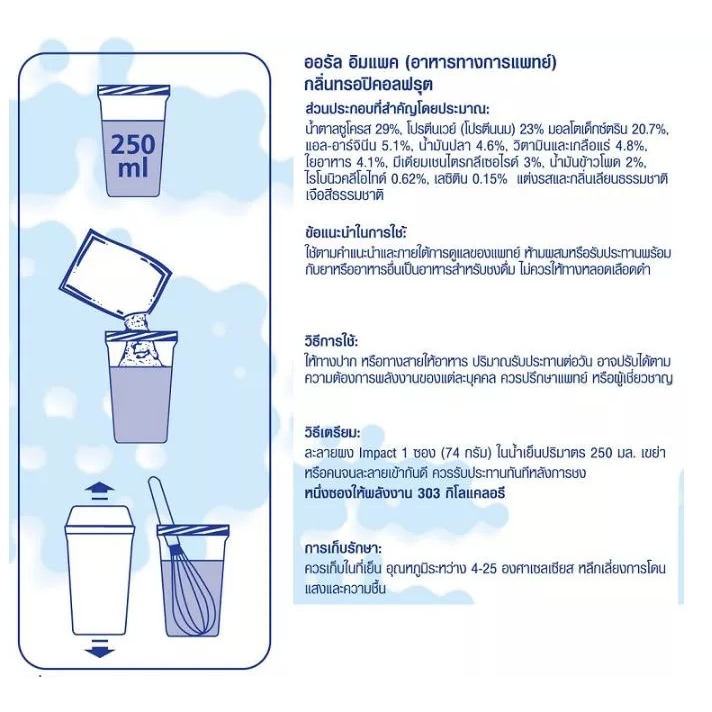 250 ml

ออรัล อิมแพค (อาหารทางการแพทย์)
กลิ่นทรอปิคอลฟรุต

ส่วนประกอบที่สำคัญโดยประมาณ:
น้ำตาลซูโครส 29%, โปรตีนเวย์ (โปรตีนนม) 23% มอลโตเด็กซ์ตริน 20.7%, แอล-อาร์จินีน 5.1%, น้ำมันปลา 4.6%, วิตามินและเกลือแร่ 4.8%, ใยอาหาร 4.1%, มีเดียมเชนไตรกลีเซอไรด์ 3%, น้ำมันข้าวโพด 2%, ไรโบนิวคลีโอไทด์ 0.62%, เลซิติน 0.15% แต่งรสและกลิ่นเลียนธรรมชาติ เจือสีธรรมชาติ

ข้อแนะนำในการใช้:
ใช้ตามคำแนะนำและภายใต้การดูแลของแพทย์ ห้ามผสมหรือรับประทานพร้อมกับยาหรืออาหารอื่นเป็นอาหารสำหรับชงดื่ม ไม่ควรให้ทางหลอดเลือดดำ

วิธีการใช้:
ให้ทางปาก หรือทางสายให้อาหาร ปริมาณรับประทานต่อวัน อาจปรับได้ตามความต้องการพลังงานของแต่ละบุคคล ควรปรึกษาแพทย์ หรือผู้เชี่ยวชาญ

วิธีเตรียม:
ละลายผง Impact 1 ซอง (74 กรัม) ในน้ำเย็นปริมาตร 250 มล. เขย่าหรือคนจนละลายเข้ากันดี ควรรับประทานทันทีหลังการชง
หนึ่งซองให้พลังงาน 303 กิโลแคลอรี

การเก็บรักษา:
ควรเก็บในที่เย็น อุณหภูมิระหว่าง 4-25 องศาเซลเซียส หลีกเลี่ยงการโดนแสงและความชื้น